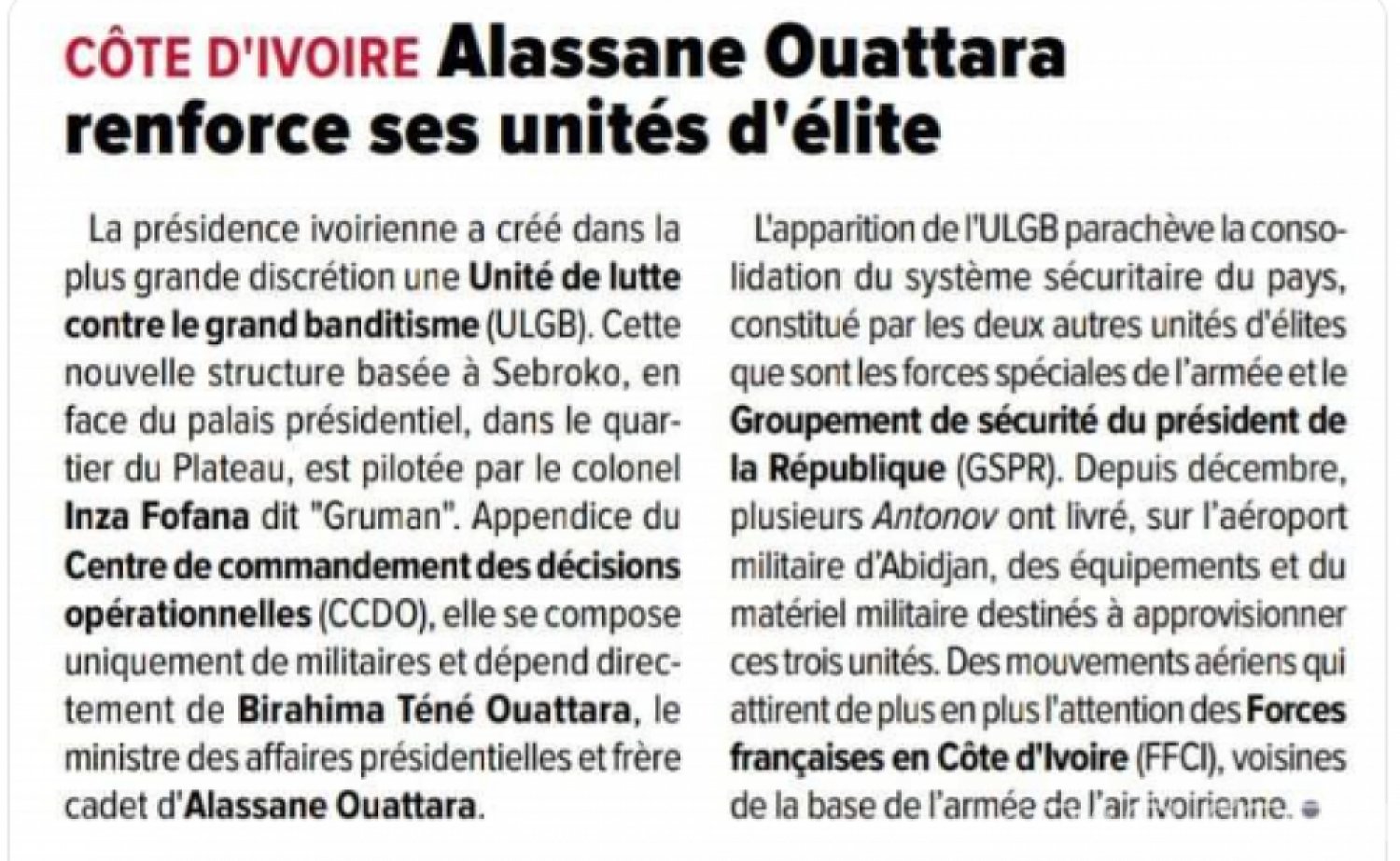 CÔTE D'IVOIRE Alassane Ouattara renforce ses unités d'élite

La présidence ivoirienne a créé dans la plus grande discrétion une Unité de lutte contre le grand banditisme (ULGB). Cette nouvelle structure basée à Sebroko, en face du palais présidentiel, dans le quartier du Plateau, est pilotée par le colonel Inza Fofana dit "Gruman". Appendice du Centre de commandement des décisions opérationnelles (CCDO), elle se compose uniquement de militaires et dépend directement de Birahima Téné Ouattara, le ministre des affaires présidentielles et frère cadet d'Alassane Ouattara.

L'apparition de l'ULGB parachève la consolidation du système sécuritaire du pays, constitué par les deux autres unités d'élites que sont les forces spéciales de l'armée et le Groupement de sécurité du président de la République (GSPR). Depuis décembre, plusieurs Antonov ont livré, sur l'aéroport militaire d'Abidjan, des équipements et du matériel militaire destinés à approvisionner ces trois unités. Des mouvements aériens qui attirent de plus en plus l'attention des Forces françaises en Côte d'Ivoire (FFCI), voisines de la base de l'armée de l'air ivoirienne.